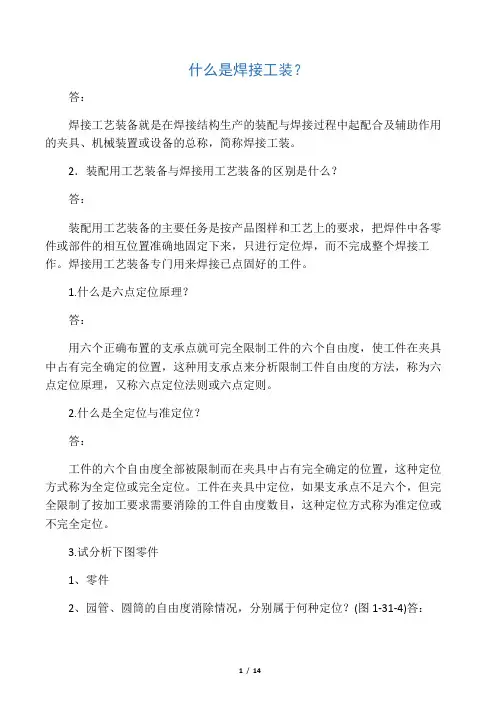 什么是焊接工装？

答：

焊接工艺装备就是在焊接结构生产的装配与焊接过程中起配合及辅助作用的夹具、机械装置或设备的总称，简称焊接工装。

2．装配用工艺装备与焊接用工艺装备的区别是什么？

答：

装配用工艺装备的主要任务是按产品图样和工艺上的要求，把焊件中各零件或部件的相互位置准确地固定下来，只进行定位焊，而不完成整个焊接工作。焊接用工艺装备专门用来焊接已点固好的工件。

1.什么是六点定位原理？

答：

用六个正确布置的支承点就可完全限制工件的六个自由度，使工件在夹具中占有完全确定的位置，这种用支承点来分析限制工件自由度的方法，称为六点定位原理，又称六点定位法则或六点定则。

2.什么是全定位与准定位？

答：

工件的六个自由度全部被限制而在夹具中占有完全确定的位置，这种定位方式称为全定位或完全定位。工件在夹具中定位，如果支承点不足六个，但完全限制了按加工要求需要消除的工件自由度数目，这种定位方式称为准定位或不完全定位。

3.试分析下图零件

1、零件

2、园管、圆筒的自由度消除情况，分别属于何种定位？(图 1-31-4)答：

1 / 14